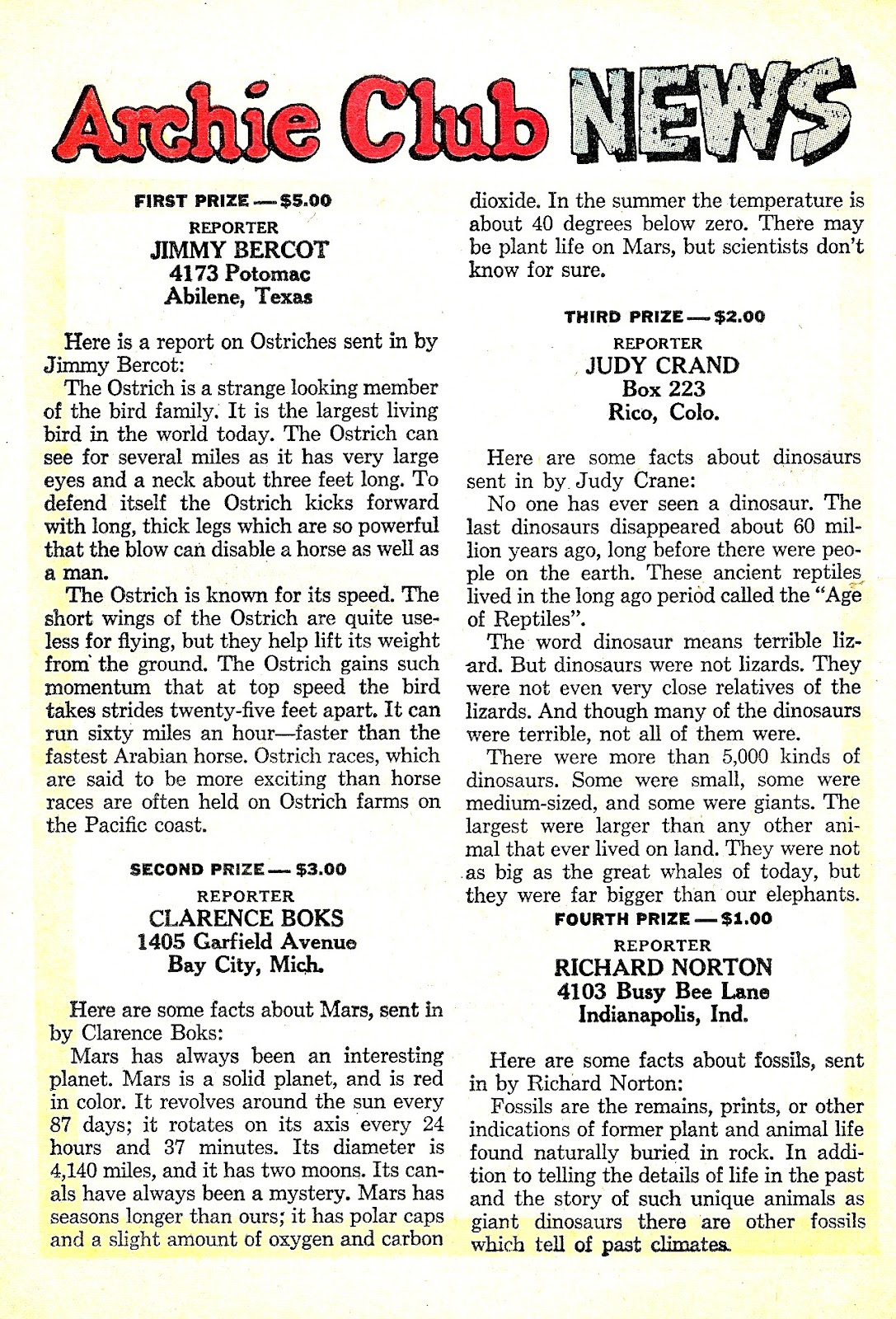 Archie Club NEWS

FIRST PRIZE — $5.00
REPORTER
JIMMY BERCOT
4173 Potomac
Abilene, Texas

Here is a report on Ostriches sent in by Jimmy Bercot:

The Ostrich is a strange looking member of the bird family. It is the largest living bird in the world today. The Ostrich can see for several miles as it has very large eyes and a neck about three feet long. To defend itself the Ostrich kicks forward with long, thick legs which are so powerful that the blow can disable a horse as well as a man.

The Ostrich is known for its speed. The short wings of the Ostrich are quite useless for flying, but they help lift its weight from the ground. The Ostrich gains such momentum that at top speed the bird takes strides twenty-five feet apart. It can run sixty miles an hour—faster than the fastest Arabian horse. Ostrich races, which are said to be more exciting than horse races are often held on Ostrich farms on the Pacific coast.

SECOND PRIZE — $3.00
REPORTER
CLARENCE BOKS
1405 Garfield Avenue
Bay City, Mich.

Here are some facts about Mars, sent in by Clarence Boks:

Mars has always been an interesting planet. Mars is a solid planet, and is red in color. It revolves around the sun every 87 days; it rotates on its axis every 24 hours and 37 minutes. Its diameter is 4,140 miles, and it has two moons. Its canals have always been a mystery. Mars has seasons longer than ours; it has polar caps and a slight amount of oxygen and carbon dioxide. In the summer the temperature is about 40 degrees below zero. There may be plant life on Mars, but scientists don't know for sure.

THIRD PRIZE — $2.00
REPORTER
JUDY CRAND
Box 223
Rico, Colo.

Here are some facts about dinosaurs sent in by Judy Crane:

No one has ever seen a dinosaur. The last dinosaurs disappeared about 60 million years ago, long before there were people on the earth. These ancient reptiles lived in the long ago period called the "Age of Reptiles".

The word dinosaur means terrible lizard. But dinosaurs were not lizards. They were not even very close relatives of the lizards. And though many of the dinosaurs were terrible, not all of them were.

There were more than 5,000 kinds of dinosaurs. Some were small, some were medium-sized, and some were giants. The largest were larger than any other animal that ever lived on land. They were not as big as the great whales of today, but they were far bigger than our elephants.

FOURTH PRIZE — $1.00
REPORTER
RICHARD NORTON
4103 Busy Bee Lane
Indianapolis, Ind.

Here are some facts about fossils, sent in by Richard Norton:

Fossils are the remains, prints, or other indications of former plant and animal life found naturally buried in rock. In addition to telling the details of life in the past and the story of such unique animals as giant dinosaurs there are other fossils which tell of past climates.